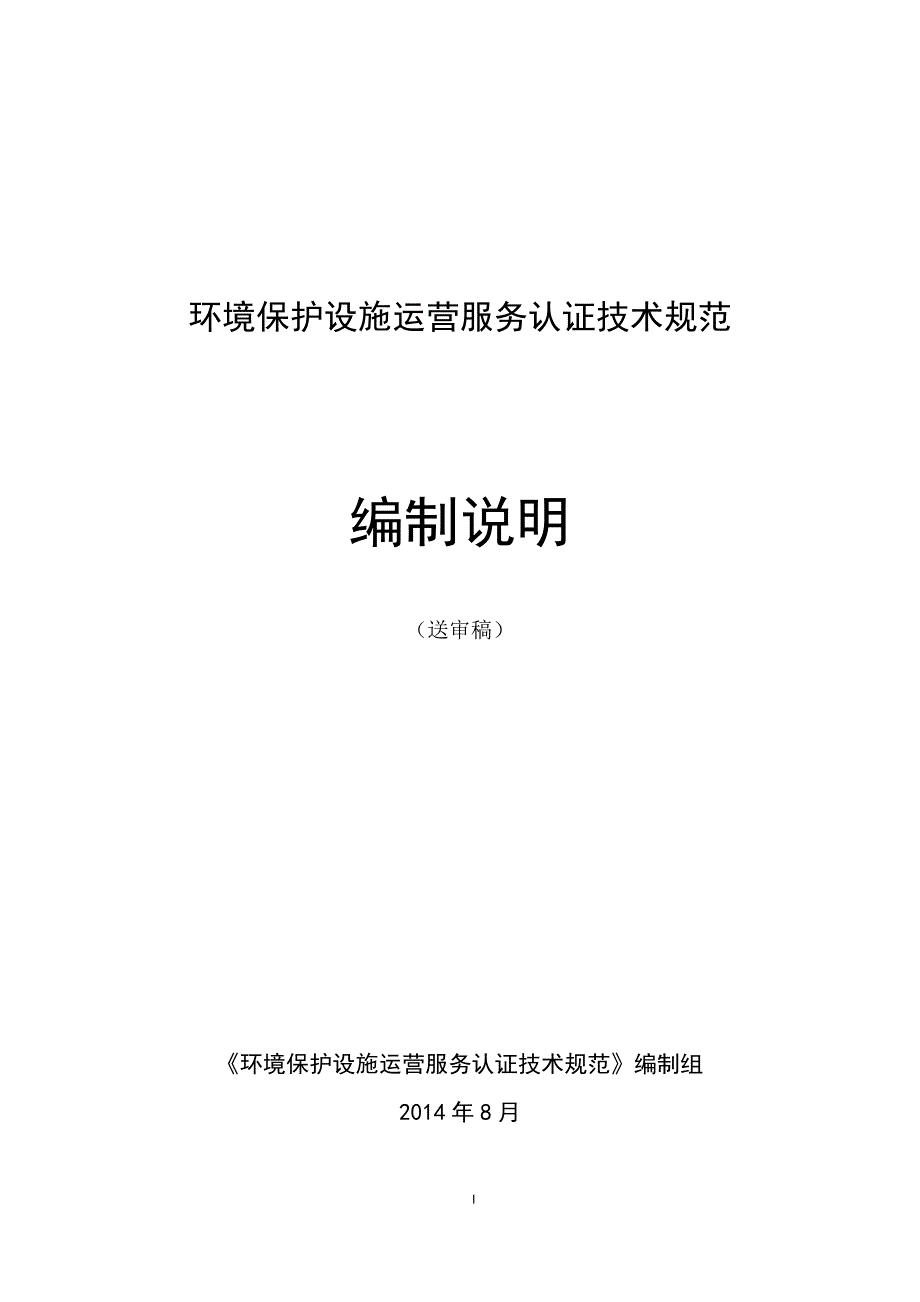 环境保护设施运营服务认证技术规范

编制说明

（送审稿）

《环境保护设施运营服务认证技术规范》编制组

2014 年 8 月

I